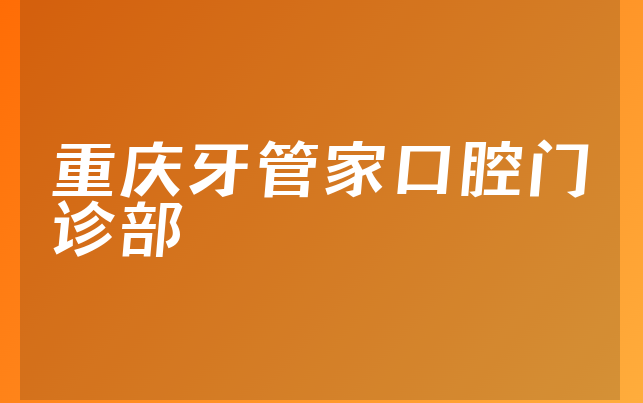 重庆牙管家口腔门诊部